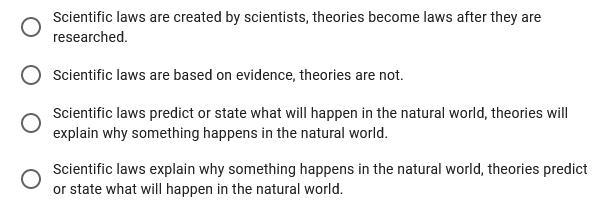 Scientific laws are created by scientists, theories become laws after they are researched.

Scientific laws are based on evidence, theories are not.

Scientific laws predict or state what will happen in the natural world, theories will explain why something happens in the natural world.

Scientific laws explain why something happens in the natural world, theories predict or state what will happen in the natural world.